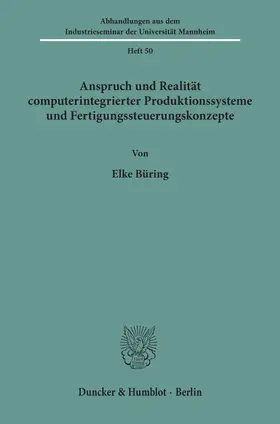 Abhandlungen aus dem
Industrieseminar der Universität Mannheim

Heft 50

Anspruch und Realität
computerintegrierter Produktionssysteme
und Fertigungssteuerungskonzepte

Von

Elke Büring

Duncker & Humblot · Berlin